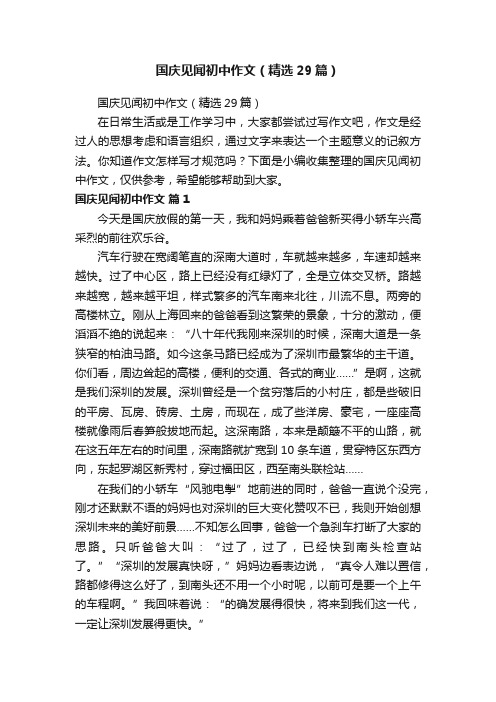 国庆见闻初中作文（精选29篇）

国庆见闻初中作文（精选29篇）

在日常生活或是工作学习中，大家都尝试过写作文吧，作文是经过人的思想考虑和语言组织，通过文字来表达一个主题意义的记叙方法。你知道作文怎样写才规范吗？下面是小编收集整理的国庆见闻初中作文，仅供参考，希望能够帮助到大家。

国庆见闻初中作文 篇1

今天是国庆放假的第一天，我和妈妈乘着爸爸新买得小轿车兴高采烈的前往欢乐谷。

汽车行驶在宽阔笔直的深南大道时，车就越来越多，车速却越来越快。过了中心区，路上已经没有红绿灯了，全是立体交叉桥。路越来越宽，越来越平坦，样式繁多的汽车南来北往，川流不息。两旁的高楼林立。刚从上海回来的爸爸看到这繁荣的景象，十分的激动，便滔滔不绝的说起来：“八十年代我刚来深圳的时候，深南大道是一条狭窄的柏油马路。如今这条马路已经成为了深圳市最繁华的主干道。你们看，周边耸起的高楼，便利的交通、各式的商业……”是啊，这就是我们深圳的发展。深圳曾经是一个贫穷落后的小村庄，都是些破旧的平房、瓦房、砖房、土房，而现在，成了些洋房、豪宅，一座座高楼就像雨后春笋般拔地而起。这深南路，本来是颠簸不平的山路，就在这五年左右的时间里，深南路就扩宽到10条车道，贯穿特区东西方向，东起罗湖区新秀村，穿过福田区，西至南头联检站……

在我们的小轿车“风驰电掣”地前进的同时，爸爸一直说个没完，刚才还默默不语的妈妈也对深圳的巨大变化赞叹不已，我则开始创想深圳未来的美好前景……不知怎么回事，爸爸一个急刹车打断了大家的思路。只听爸爸大叫：“过了，过了，已经快到南头检查站了。”“深圳的发展真快呀，”妈妈边看表边说，“真令人难以置信，路都修得这么好了，到南头还不用一个小时呢，以前可是要一个上午的车程啊。”我回味着说：“的确发展得很快，将来到我们这一代，一定让深圳发展得更快。”